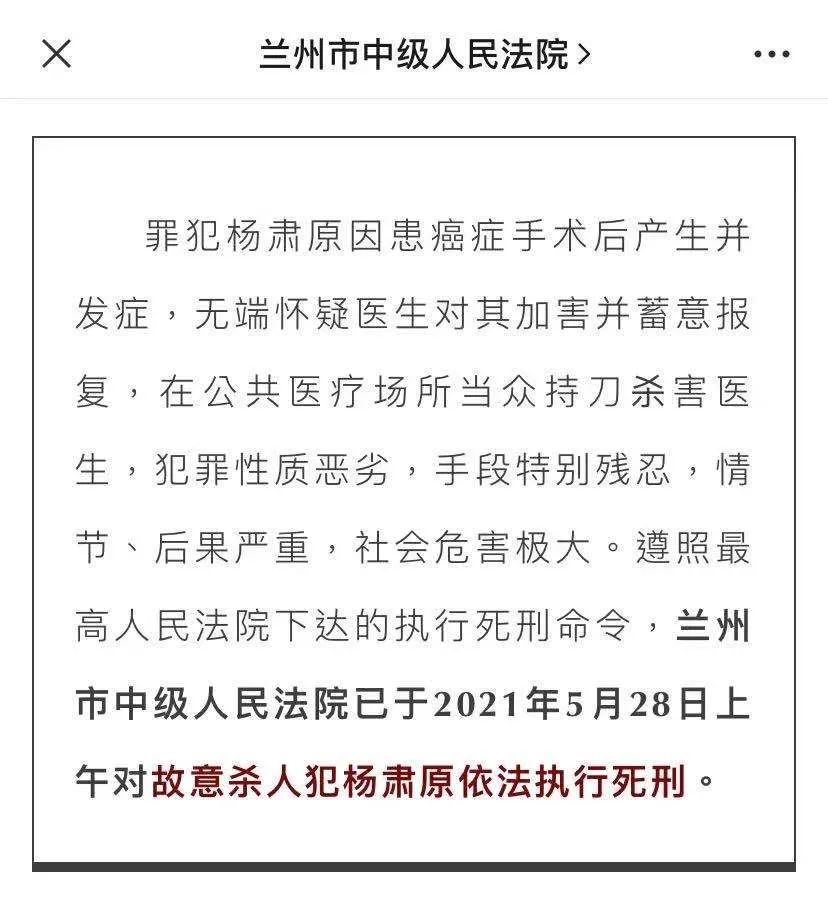 兰州市中级人民法院 >

罪犯杨肃原因患癌症手术后产生并发症，无端怀疑医生对其加害并蓄意报复，在公共医疗场所当众持刀杀害医生，犯罪性质恶劣，手段特别残忍，情节、后果严重，社会危害极大。遵照最高人民法院下达的执行死刑命令，兰州市中级人民法院已于2021年5月28日上午对故意杀人犯杨肃原依法执行死刑。